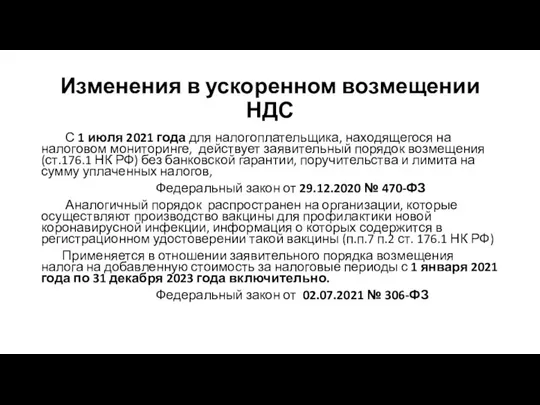 Изменения в ускоренном возмещении НДС

С 1 июля 2021 года для налогоплательщика, находящегося на налоговом мониторинге, действует заявительный порядок возмещения (ст.176.1 НК РФ) без банковской гарантии, поручительства и лимита на сумму уплаченных налогов,

Федеральный закон от 29.12.2020 № 470-ФЗ

Аналогичный порядок распространен на организации, которые осуществляют производство вакцины для профилактики новой коронавирусной инфекции, информация о которых содержится в регистрационном удостоверении такой вакцины (п.п.7 п.2 ст. 176.1 НК РФ)

Применяется в отношении заявительного порядка возмещения налога на добавленную стоимость за налоговые периоды с 1 января 2021 года по 31 декабря 2023 года включительно.

Федеральный закон от 02.07.2021 № 306-ФЗ